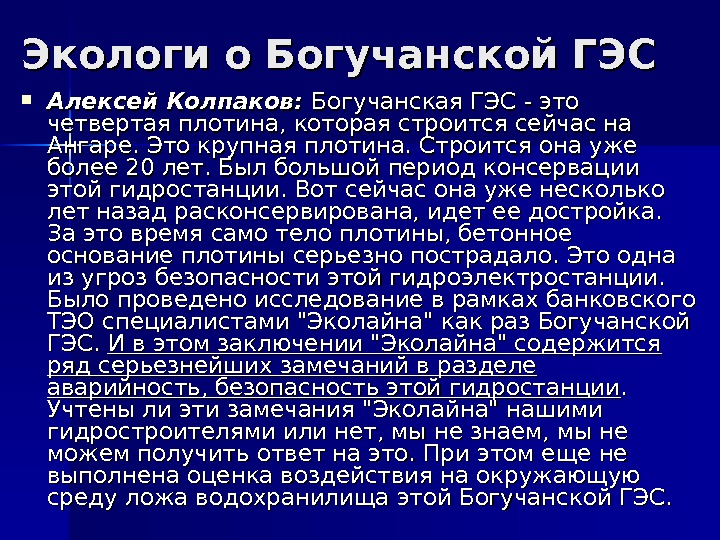 Экологи о Богучанской ГЭС

• Алексей Колпаков: Богучанская ГЭС - это четвертая плотина, которая строится сейчас на Ангаре. Это крупная плотина. Строится она уже более 20 лет. Был большой период консервации этой гидростанции. Вот сейчас она уже несколько лет назад расконсервирована, идет ее достройка. За это время само тело плотины, бетонное основание плотины серьезно пострадало. Это одна из угроз безопасности этой гидроэлектростанции. Было проведено исследование в рамках банковского ТЭО специалистами "Эколайна" как раз Богучанской ГЭС. И в этом заключении "Эколайна" содержится ряд серьезнейших замечаний в разделе аварийность, безопасность этой гидростанции. Учтены ли эти замечания "Эколайна" нашими гидростроителями или нет, мы не знаем, мы не можем получить ответ на это. При этом еще не выполнена оценка воздействия на окружающую среду ложа водохранилища этой Богучанской ГЭС.